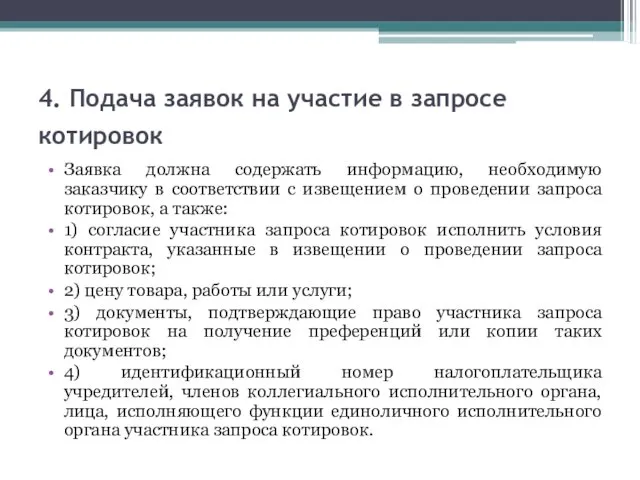 4. Подача заявок на участие в запросе котировок

• Заявка должна содержать информацию, необходимую заказчику в соответствии с извещением о проведении запроса котировок, а также:
• 1) согласие участника запроса котировок исполнить условия контракта, указанные в извещении о проведении запроса котировок;
• 2) цену товара, работы или услуги;
• 3) документы, подтверждающие право участника запроса котировок на получение преференций или копии таких документов;
• 4) идентификационный номер налогоплательщика учредителей, членов коллегиального исполнительного органа, лица, исполняющего функции единоличного исполнительного органа участника запроса котировок.